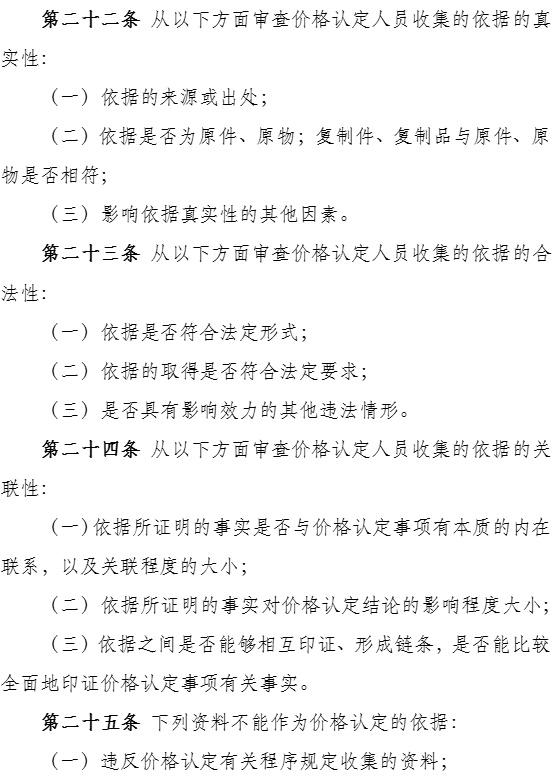 第二十二条 从以下方面审查价格认定人员收集的依据的真实性：

（一）依据的来源或出处；

（二）依据是否为原件、原物；复制件、复制品与原件、原物是否相符；

（三）影响依据真实性的其他因素。

第二十三条 从以下方面审查价格认定人员收集的依据的合法性：

（一）依据是否符合法定形式；

（二）依据的取得是否符合法定要求；

（三）是否具有影响效力的其他违法情形。

第二十四条 从以下方面审查价格认定人员收集的依据的关联性：

（一）依据所证明的事实是否与价格认定事项有本质的内在联系，以及关联程度的大小；

（二）依据所证明的事实对价格认定结论的影响程度大小；

（三）依据之间是否能够相互印证、形成链条，是否能比较全面地印证价格认定事项有关事实。

第二十五条 下列资料不能作为价格认定的依据：

（一）违反价格认定有关程序规定收集的资料；